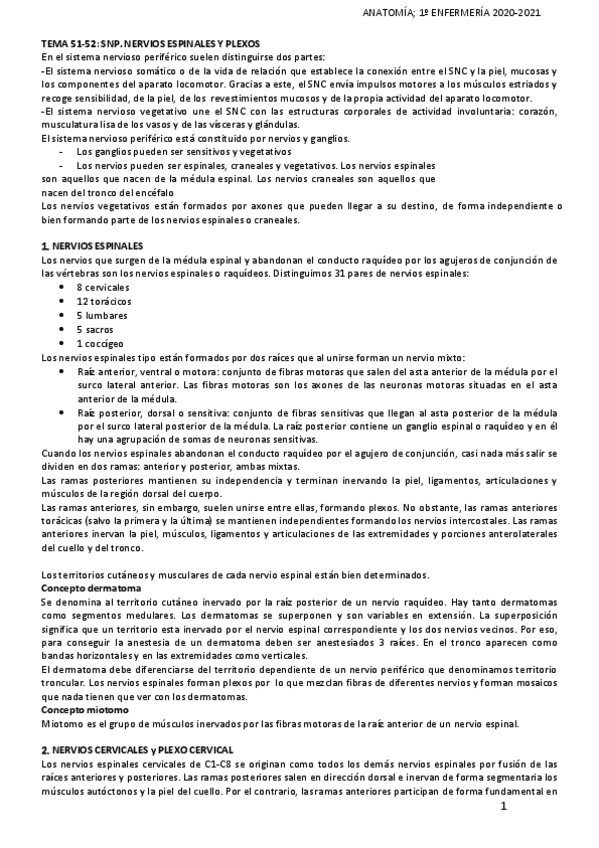 ANATOMÍA; 1º ENFERMERÍA 2020-2021

TEMA 51-52: SNP. NERVIOS ESPINALES Y PLEXOS
En el sistema nervioso periférico suelen distinguirse dos partes:
-El sistema nervioso somático o de la vida de relación que establece la conexión entre el SNC y la piel, mucosas y los componentes del aparato locomotor. Gracias a este, el SNC envía impulsos motores a los músculos estriados y recoge sensibilidad, de la piel, de los revestimientos mucosos y de la propia actividad del aparato locomotor.
-El sistema nervioso vegetativo une el SNC con las estructuras corporales de actividad involuntaria: corazón, musculatura lisa de los vasos y de las vísceras y glándulas.
El sistema nervioso periférico está constituido por nervios y ganglios.
- Los ganglios pueden ser sensitivos y vegetativos
- Los nervios pueden ser espinales, craneales y vegetativos. Los nervios espinales son aquellos que nacen de la médula espinal. Los nervios craneales son aquellos que nacen del tronco del encéfalo
Los nervios vegetativos están formados por axones que pueden llegar a su destino, de forma independiente o bien formando parte de los nervios espinales o craneales.

1. NERVIOS ESPINALES
Los nervios que surgen de la médula espinal y abandonan el conducto raquídeo por los agujeros de conjunción de las vértebras son los nervios espinales o raquídeos. Distinguimos 31 pares de nervios espinales:
• 8 cervicales
• 12 torácicos
• 5 lumbares
• 5 sacros
• 1 coccígeo
Los nervios espinales tipo están formados por dos raíces que al unirse forman un nervio mixto:
• Raíz anterior, ventral o motora: conjunto de fibras motoras que salen del asta anterior de la médula por el surco lateral anterior. Las fibras motoras son los axones de las neuronas motoras situadas en el asta anterior de la médula.
• Raíz posterior, dorsal o sensitiva: conjunto de fibras sensitivas que llegan al asta posterior de la médula por el surco lateral posterior de la médula. La raíz posterior contiene un ganglio espinal o raquídeo y en él hay una agrupación de somas de neuronas sensitivas.
Cuando los nervios espinales abandonan el conducto raquídeo por el agujero de conjunción, casi nada más salir se dividen en dos ramas: anterior y posterior, ambas mixtas.
Las ramas posteriores mantienen su independencia y terminan inervando la piel, ligamentos, articulaciones y músculos de la región dorsal del cuerpo.
Las ramas anteriores, sin embargo, suelen unirse entre ellas, formando plexos. No obstante, las ramas anteriores torácicas (salvo la primera y la última) se mantienen independientes formando los nervios intercostales. Las ramas anteriores inervan la piel, músculos, ligamentos y articulaciones de las extremidades y porciones anterolaterales del cuello y del tronco.

Los territorios cutáneos y musculares de cada nervio espinal están bien determinados.
Concepto dermatoma
Se denomina al territorio cutáneo inervado por la raíz posterior de un nervio raquídeo. Hay tanto dermatomas como segmentos medulares. Los dermatomas se superponen y son variables en extensión. La superposición significa que un territorio esta inervado por el nervio espinal correspondiente y los dos nervios vecinos. Por eso, para conseguir la anestesia de un dermatoma deben ser anestesiados 3 raíces. En el tronco aparecen como bandas horizontales y en las extremidades como verticales.
El dermatoma debe diferenciarse del territorio dependiente de un nervio periférico que denominamos territorio troncular. Los nervios espinales forman plexos por lo que mezclan fibras de diferentes nervios y forman mosaicos que nada tienen que ver con los dermatomas.
Concepto miotomo
Miotomo es el grupo de músculos inervados por las fibras motoras de la raíz anterior de un nervio espinal.

2. NERVIOS CERVICALES y PLEXO CERVICAL
Los nervios espinales cervicales de C1-C8 se originan como todos los demás nervios espinales por fusión de las raíces anteriores y posteriores. Las ramas posteriores salen en dirección dorsal e inervan de forma segmentaria los músculos autóctonos y la piel del cuello. Por el contrario, las ramas anteriores participan de forma fundamental en

1